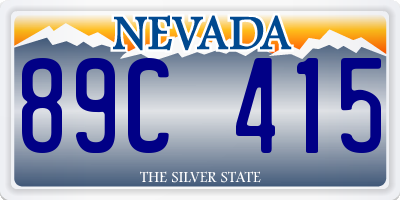 NEVADA

89C 415

THE SILVER STATE